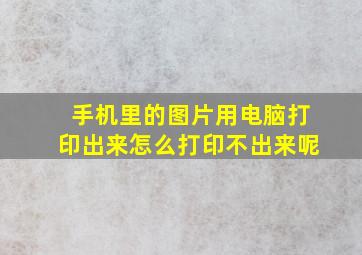 手机里的图片用电脑打印出来怎么打印不出来呢